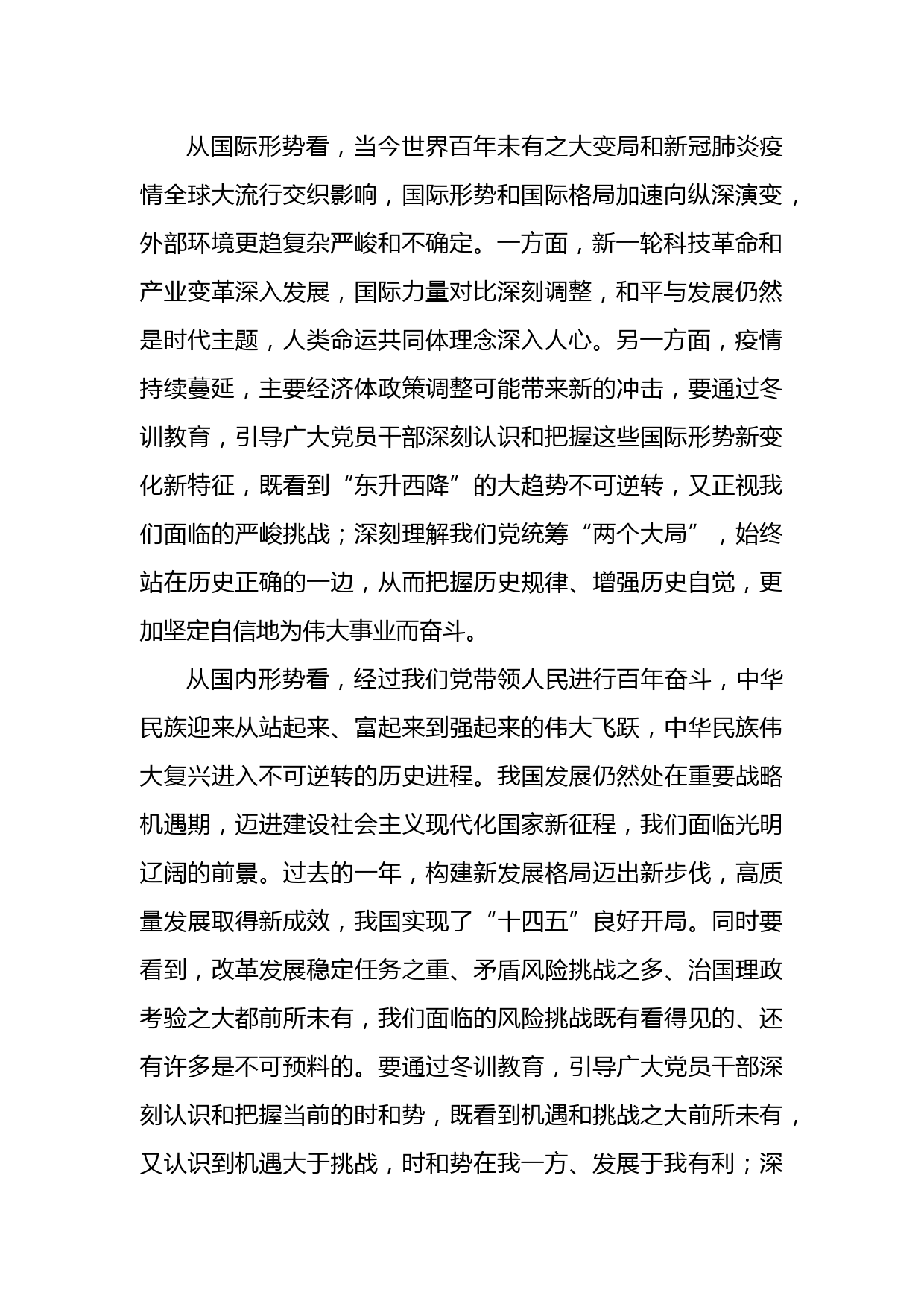 从国际形势看，当今世界百年未有之大变局和新冠肺炎疫情全球大流行交织影响，国际形势和国际格局加速向纵深演变，外部环境更趋复杂严峻和不确定。一方面，新一轮科技革命和产业变革深入发展，国际力量对比深刻调整，和平与发展仍然是时代主题，人类命运共同体理念深入人心。另一方面，疫情持续蔓延，主要经济体政策调整可能带来新的冲击，要通过冬训教育，引导广大党员干部深刻认识和把握这些国际形势新变化新特征，既看到“东升西降”的大趋势不可逆转，又正视我们面临的严峻挑战；深刻理解我们党统筹“两个大局”，始终站在历史正确的一边，从而把握历史规律、增强历史自觉，更加坚定自信地为伟大事业而奋斗。

从国内形势看，经过我们党带领人民进行百年奋斗，中华民族迎来从站起来、富起来到强起来的伟大飞跃，中华民族伟大复兴进入不可逆转的历史进程。我国发展仍然处在重要战略机遇期，迈进建设社会主义现代化国家新征程，我们面临光明辽阔的前景。过去的一年，构建新发展格局迈出新步伐，高质量发展取得新成效，我国实现了“十四五”良好开局。同时要看到，改革发展稳定任务之重、矛盾风险挑战之多、治国理政考验之大都前所未有，我们面临的风险挑战既有看得见的、还有许多是不可预料的。要通过冬训教育，引导广大党员干部深刻认识和把握当前的时和势，既看到机遇和挑战之大前所未有，又认识到机遇大于挑战，时和势在我一方、发展于我有利；深